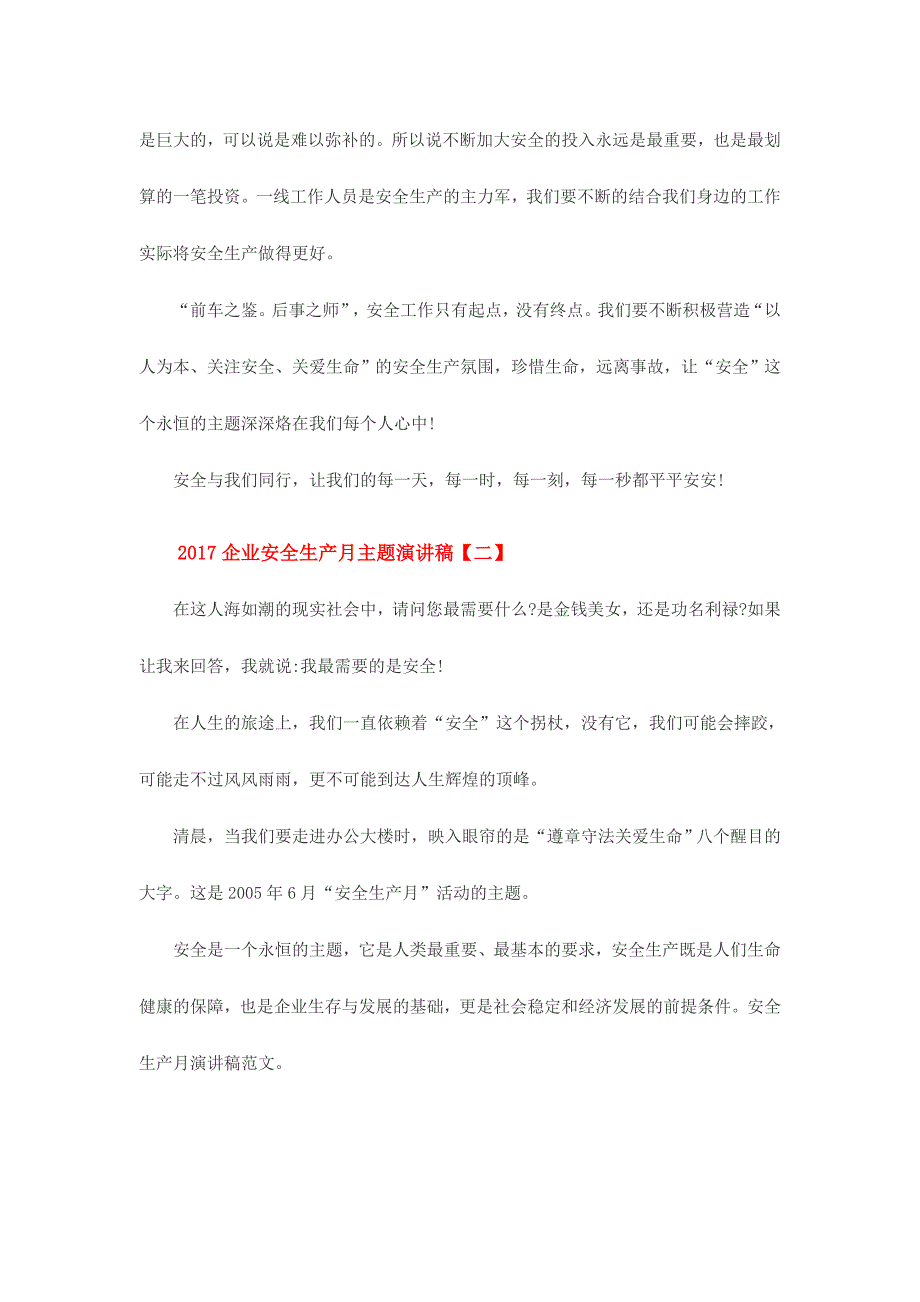 是巨大的，可以说是难以弥补的。所以说不断加大安全的投入永远是最重要，也是最划算的一笔投资。一线工作人员是安全生产的主力军，我们要不断的结合我们身边的工作实际将安全生产做得更好。

“前车之鉴。后事之师”，安全工作只有起点，没有终点。我们要不断积极营造“以人为本、关注安全、关爱生命”的安全生产氛围，珍惜生命，远离事故，让“安全”这个永恒的主题深深烙在我们每个人心中!

安全与我们同行，让我们的每一天，每一时，每一刻，每一秒都平平安安!

2017 企业安全生产月主题演讲稿【二】

在这人海如潮的现实社会中，请问您最需要什么?是金钱美女，还是功名利禄?如果让我来回答，我就说:我最需要的是安全!

在人生的旅途上，我们一直依赖着“安全”这个拐杖，没有它，我们可能会摔跤，可能走不过风风雨雨，更不可能到达人生辉煌的顶峰。

清晨，当我们要走进办公大楼时，映入眼帘的是“遵章守法关爱生命”八个醒目的大字。这是 2005 年 6 月“安全生产月”活动的主题。

安全是一个永恒的主题，它是人类最重要、最基本的要求，安全生产既是人们生命健康的保障，也是企业生存与发展的基础，更是社会稳定和经济发展的前提条件。安全生产月演讲稿范文。